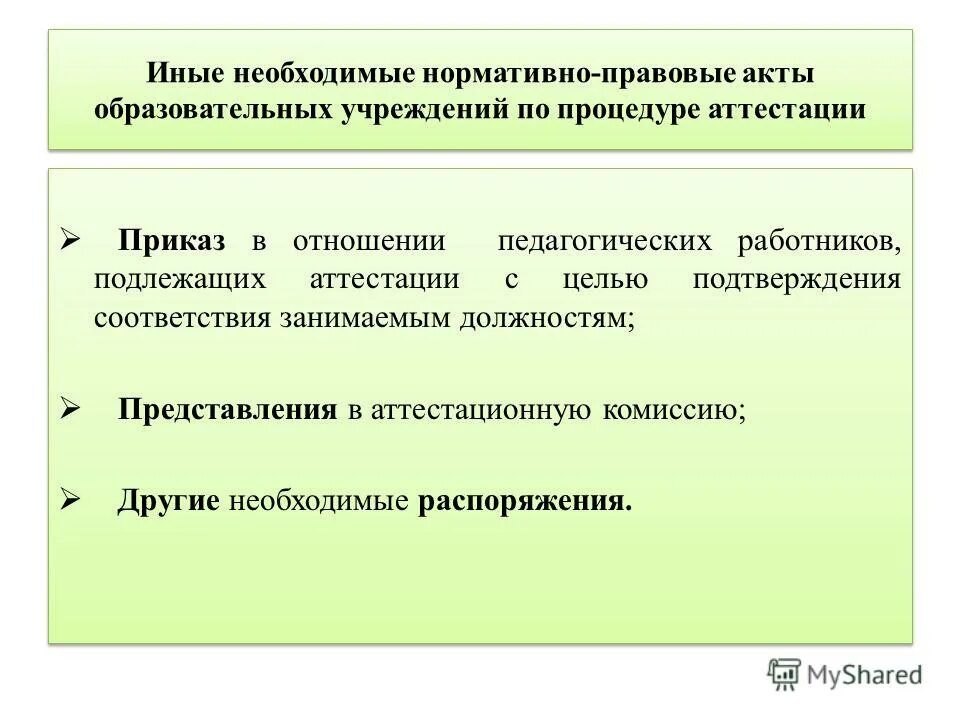 Иные необходимые нормативно-правовые акты образовательных учреждений по процедуре аттестации

➢ Приказ в отношении педагогических работников, подлежащих аттестации с целью подтверждения соответствия занимаемым должностям;

➢ Представления в аттестационную комиссию;

➢ Другие необходимые распоряжения.

MyShared